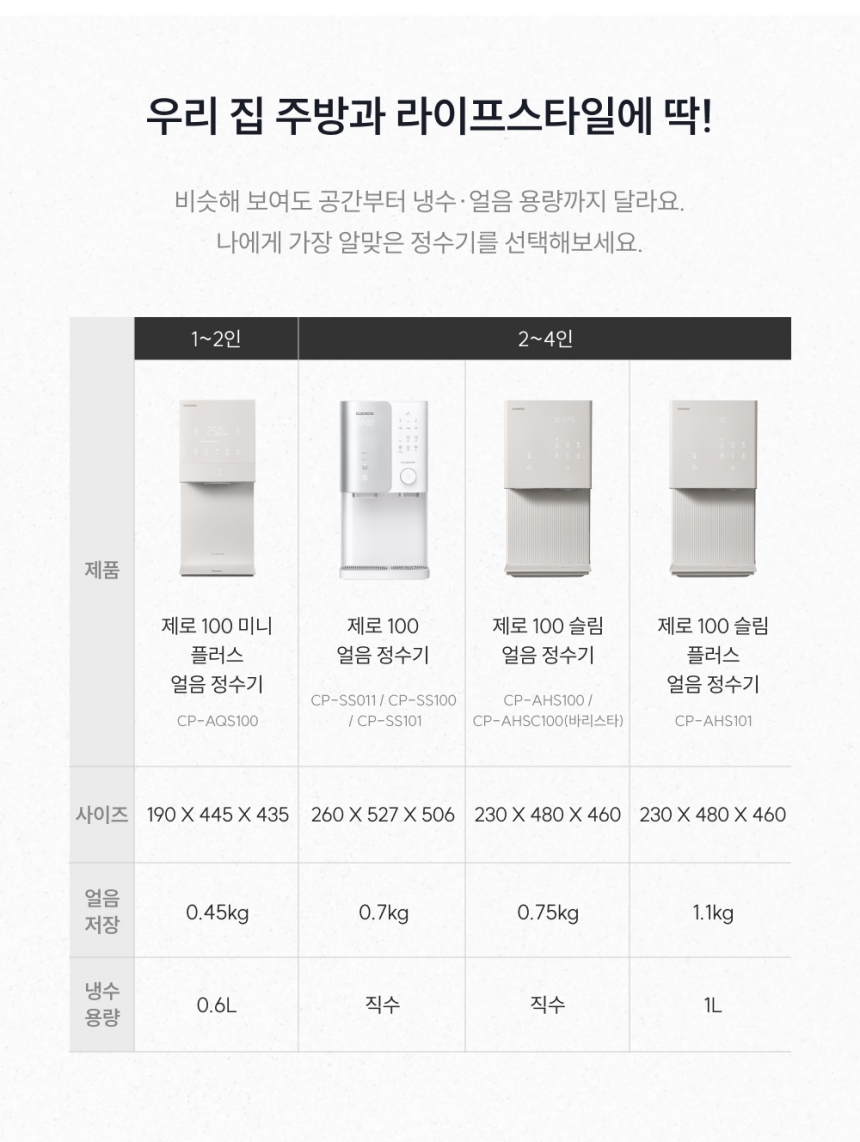 우리 집 주방과 라이프스타일에 딱!

비슷해 보여도 공간부터 냉수·얼음 용량까지 달라요.
나에게 가장 알맞은 정수기를 선택해보세요.

|  | 1~2인 | 2~4인 |  |  |
|---|---|---|---|---|
| 제품 | 제로 100 미니 플러스 얼음 정수기 CP-AQS100 | 제로 100 얼음 정수기 CP-SS011 / CP-SS100 / CP-SS101 | 제로 100 슬림 얼음 정수기 CP-AHS100 / CP-AHSC100(바리스타) | 제로 100 슬림 플러스 얼음 정수기 CP-AHS101 |
| 사이즈 | 190 X 445 X 435 | 260 X 527 X 506 | 230 X 480 X 460 | 230 X 480 X 460 |
| 얼음 저장 | 0.45kg | 0.7kg | 0.75kg | 1.1kg |
| 냉수 용량 | 0.6L | 직수 | 직수 | 1L |